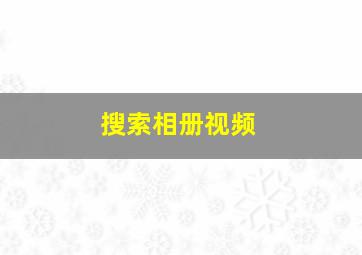 搜索相册视频